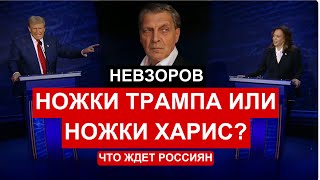 НЕВЗОРОВ
НОЖКИ ТРАМПА ИЛИ НОЖКИ ХАРИС?
ЧТО ЖДЕТ РОССИЯН